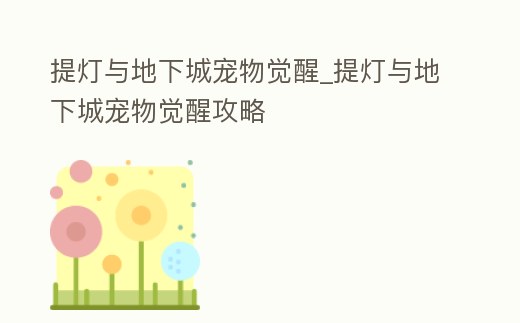 提灯与地下城宠物觉醒_提灯与地下城宠物觉醒攻略